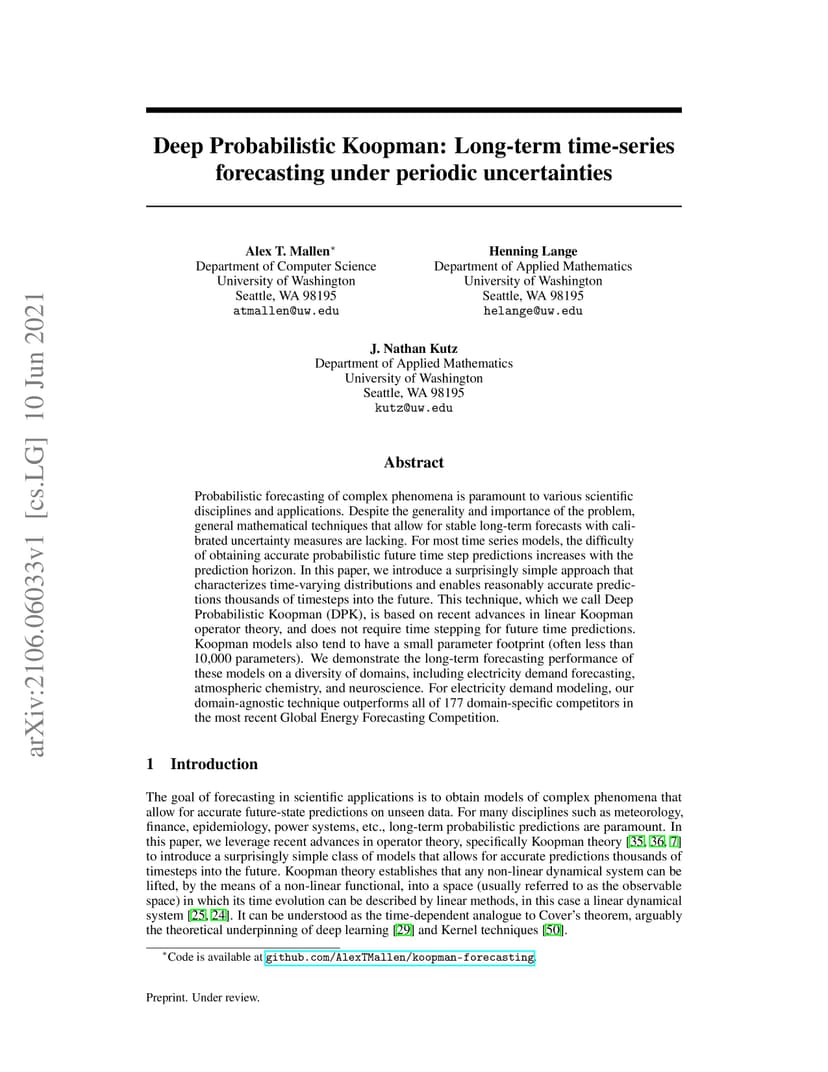 arXiv:2106.06033v1 [cs.LG] 10 Jun 2021

Deep Probabilistic Koopman: Long-term time-series forecasting under periodic uncertainties

Alex T. Mallen*
Department of Computer Science
University of Washington
Seattle, WA 98195
atmallen@uw.edu

Henning Lange
Department of Applied Mathematics
University of Washington
Seattle, WA 98195
helange@uw.edu

J. Nathan Kutz
Department of Applied Mathematics
University of Washington
Seattle, WA 98195
kutz@uw.edu

Abstract

Probabilistic forecasting of complex phenomena is paramount to various scientific disciplines and applications. Despite the generality and importance of the problem, general mathematical techniques that allow for stable long-term forecasts with calibrated uncertainty measures are lacking. For most time series models, the difficulty of obtaining accurate probabilistic future time step predictions increases with the prediction horizon. In this paper, we introduce a surprisingly simple approach that characterizes time-varying distributions and enables reasonably accurate predictions thousands of timesteps into the future. This technique, which we call Deep Probabilistic Koopman (DPK), is based on recent advances in linear Koopman operator theory, and does not require time stepping for future time predictions. Koopman models also tend to have a small parameter footprint (often less than 10,000 parameters). We demonstrate the long-term forecasting performance of these models on a diversity of domains, including electricity demand forecasting, atmospheric chemistry, and neuroscience. For electricity demand modeling, our domain-agnostic technique outperforms all of 177 domain-specific competitors in the most recent Global Energy Forecasting Competition.

1 Introduction

The goal of forecasting in scientific applications is to obtain models of complex phenomena that allow for accurate future-state predictions on unseen data. For many disciplines such as meteorology, finance, epidemiology, power systems, etc., long-term probabilistic predictions are paramount. In this paper, we leverage recent advances in operator theory, specifically Koopman theory [35, 36, 7] to introduce a surprisingly simple class of models that allows for accurate predictions thousands of timesteps into the future. Koopman theory establishes that any non-linear dynamical system can be lifted, by the means of a non-linear functional, into a space (usually referred to as the observable space) in which its time evolution can be described by linear methods, in this case a linear dynamical system [25, 24]. It can be understood as the time-dependent analogue to Cover's theorem, arguably the theoretical underpinning of deep learning [29] and Kernel techniques [50].

*Code is available at github.com/AlexTMallen/koopman-forecasting.

Preprint. Under review.